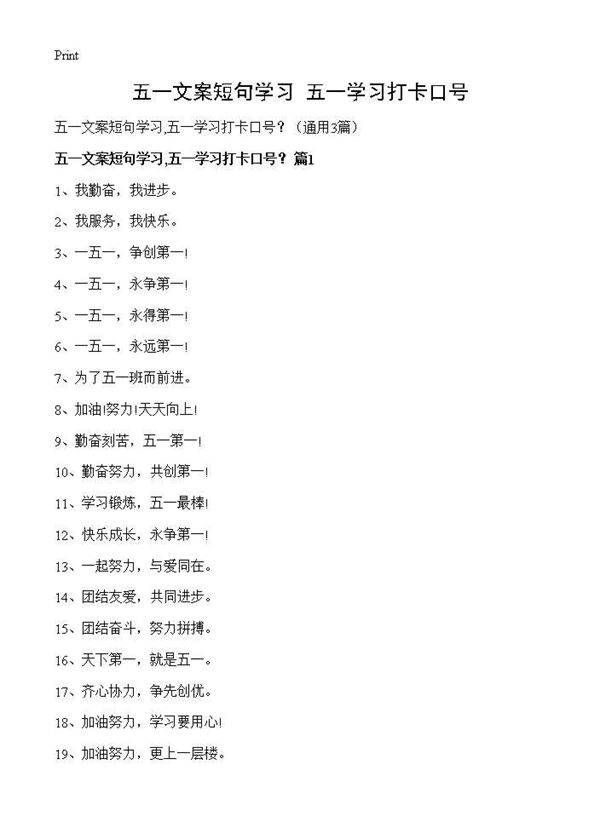 Print

五一文案短句学习 五一学习打卡口号

五一文案短句学习,五一学习打卡口号？（通用3篇）

五一文案短句学习,五一学习打卡口号？篇1

1、我勤奋，我进步。

2、我服务，我快乐。

3、一五一，争创第一!

4、一五一，永争第一!

5、一五一，永得第一!

6、一五一，永远第一!

7、为了五一班而前进。

8、加油!努力!天天向上!

9、勤奋刻苦，五一第一!

10、勤奋努力，共创第一!

11、学习锻炼，五一最棒!

12、快乐成长，永争第一!

13、一起努力，与爱同在。

14、团结友爱，共同进步。

15、团结奋斗，努力拼搏。

16、天下第一，就是五一。

17、齐心协力，争先创优。

18、加油努力，学习要用心!

19、加油努力，更上一层楼。